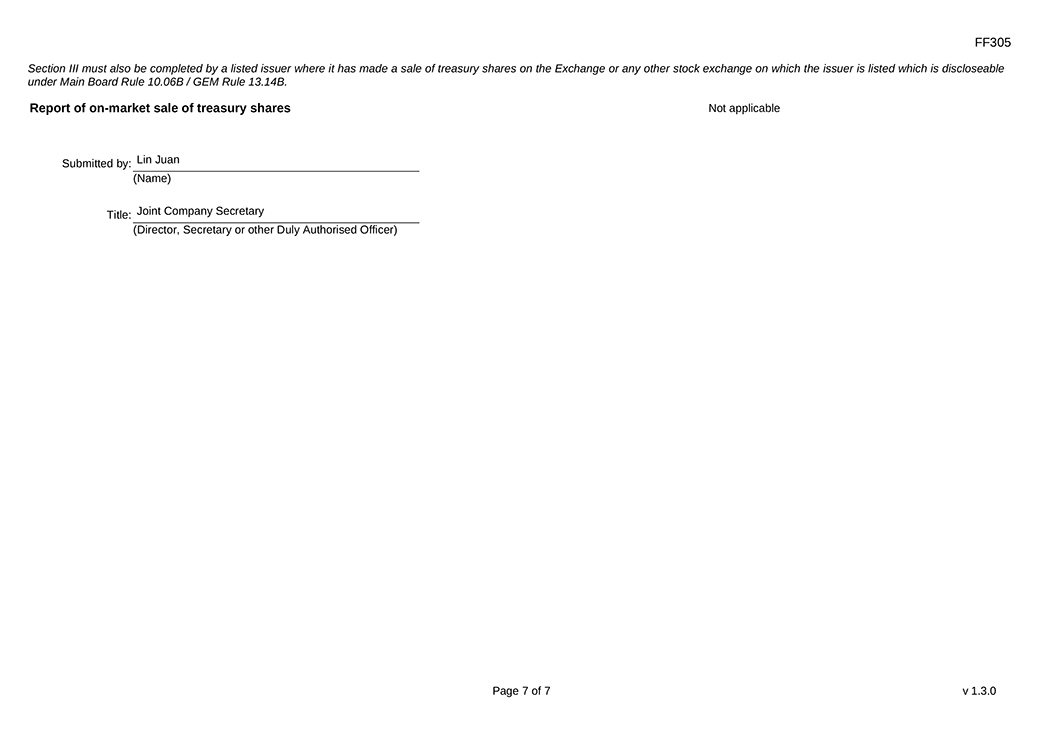 FF305

Section III must also be completed by a listed issuer where it has made a sale of treasury shares on the Exchange or any other stock exchange on which the issuer is listed which is discloseable under Main Board Rule 10.06B / GEM Rule 13.14B.

Report of on-market sale of treasury shares

Not applicable

Submitted by: Lin Juan
(Name)

Title: Joint Company Secretary
(Director, Secretary or other Duly Authorised Officer)

Page 7 of 7

v 1.3.0